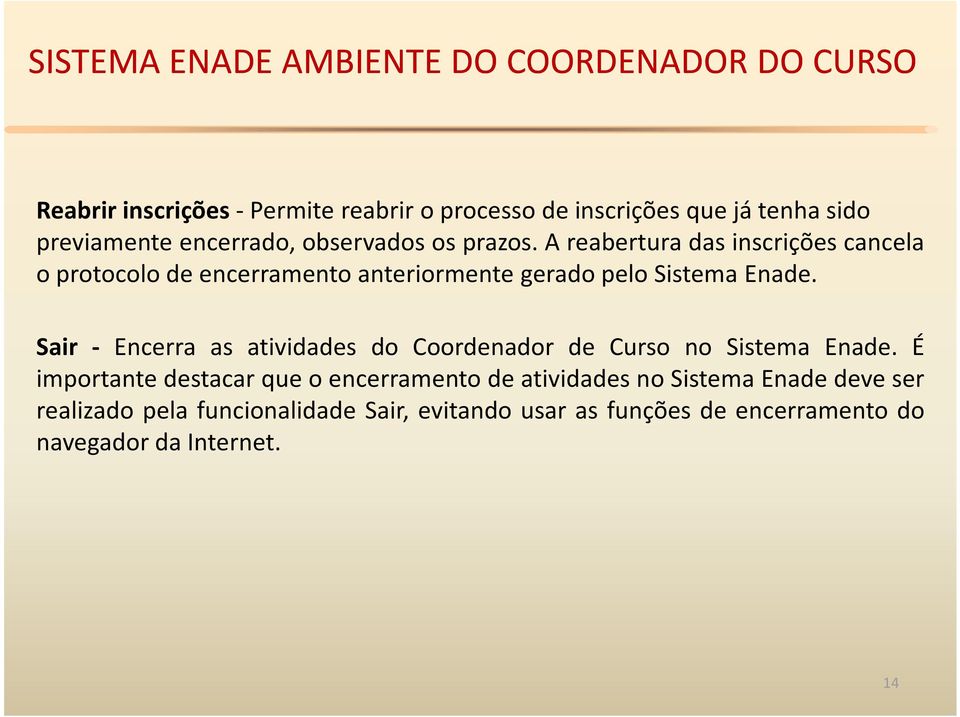 SISTEMA ENADE AMBIENTE DO COORDENADOR DO CURSO

Reabrir inscrições - Permite reabrir o processo de inscrições que já tenha sido previamente encerrado, observados os prazos. A reabertura das inscrições cancela o protocolo de encerramento anteriormente gerado pelo Sistema Enade.

Sair - Encerra as atividades do Coordenador de Curso no Sistema Enade. É importante destacar que o encerramento de atividades no Sistema Enade deve ser realizado pela funcionalidade Sair, evitando usar as funções de encerramento do navegador da Internet.

14